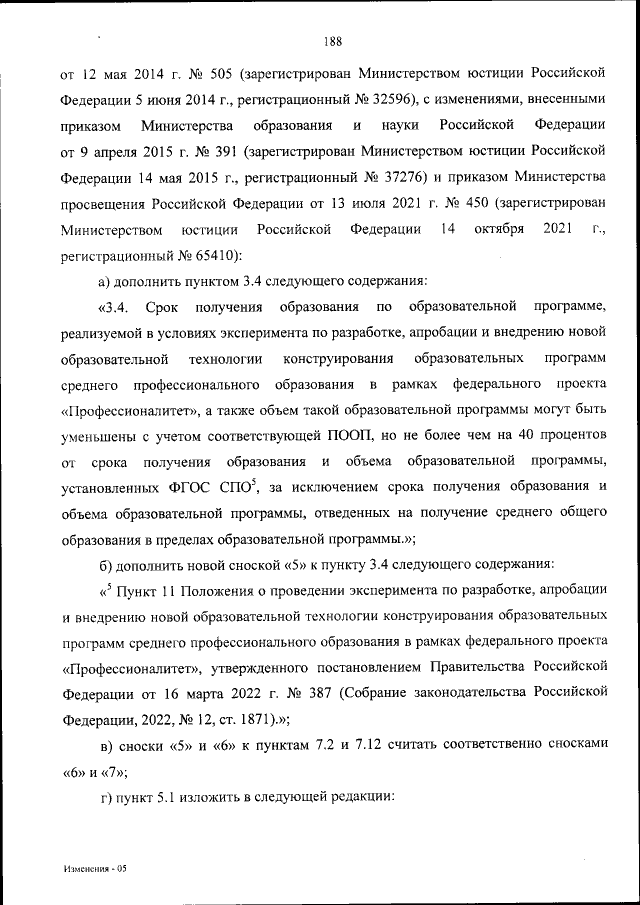 188

от 12 мая 2014 г. № 505 (зарегистрирован Министерством юстиции Российской Федерации 5 июня 2014 г., регистрационный № 32596), с изменениями, внесенными приказом Министерства образования и науки Российской Федерации от 9 апреля 2015 г. № 391 (зарегистрирован Министерством юстиции Российской Федерации 14 мая 2015 г., регистрационный № 37276) и приказом Министерства просвещения Российской Федерации от 13 июля 2021 г. № 450 (зарегистрирован Министерством юстиции Российской Федерации 14 октября 2021 г., регистрационный № 65410):

а) дополнить пунктом 3.4 следующего содержания:

«3.4. Срок получения образования по образовательной программе, реализуемой в условиях эксперимента по разработке, апробации и внедрению новой образовательной технологии конструирования образовательных программ среднего профессионального образования в рамках федерального проекта «Профессионалитет», а также объем такой образовательной программы могут быть уменьшены с учетом соответствующей ПООП, но не более чем на 40 процентов от срока получения образования и объема образовательной программы, установленных ФГОС СПО$^5$, за исключением срока получения образования и объема образовательной программы, отведенных на получение среднего общего образования в пределах образовательной программы.»;

б) дополнить новой сноской «5» к пункту 3.4 следующего содержания:

«$^5$ Пункт 11 Положения о проведении эксперимента по разработке, апробации и внедрению новой образовательной технологии конструирования образовательных программ среднего профессионального образования в рамках федерального проекта «Профессионалитет», утвержденного постановлением Правительства Российской Федерации от 16 марта 2022 г. № 387 (Собрание законодательства Российской Федерации, 2022, № 12, ст. 1871).»;

в) сноски «5» и «6» к пунктам 7.2 и 7.12 считать соответственно сносками «6» и «7»;

г) пункт 5.1 изложить в следующей редакции:

Изменения - 05